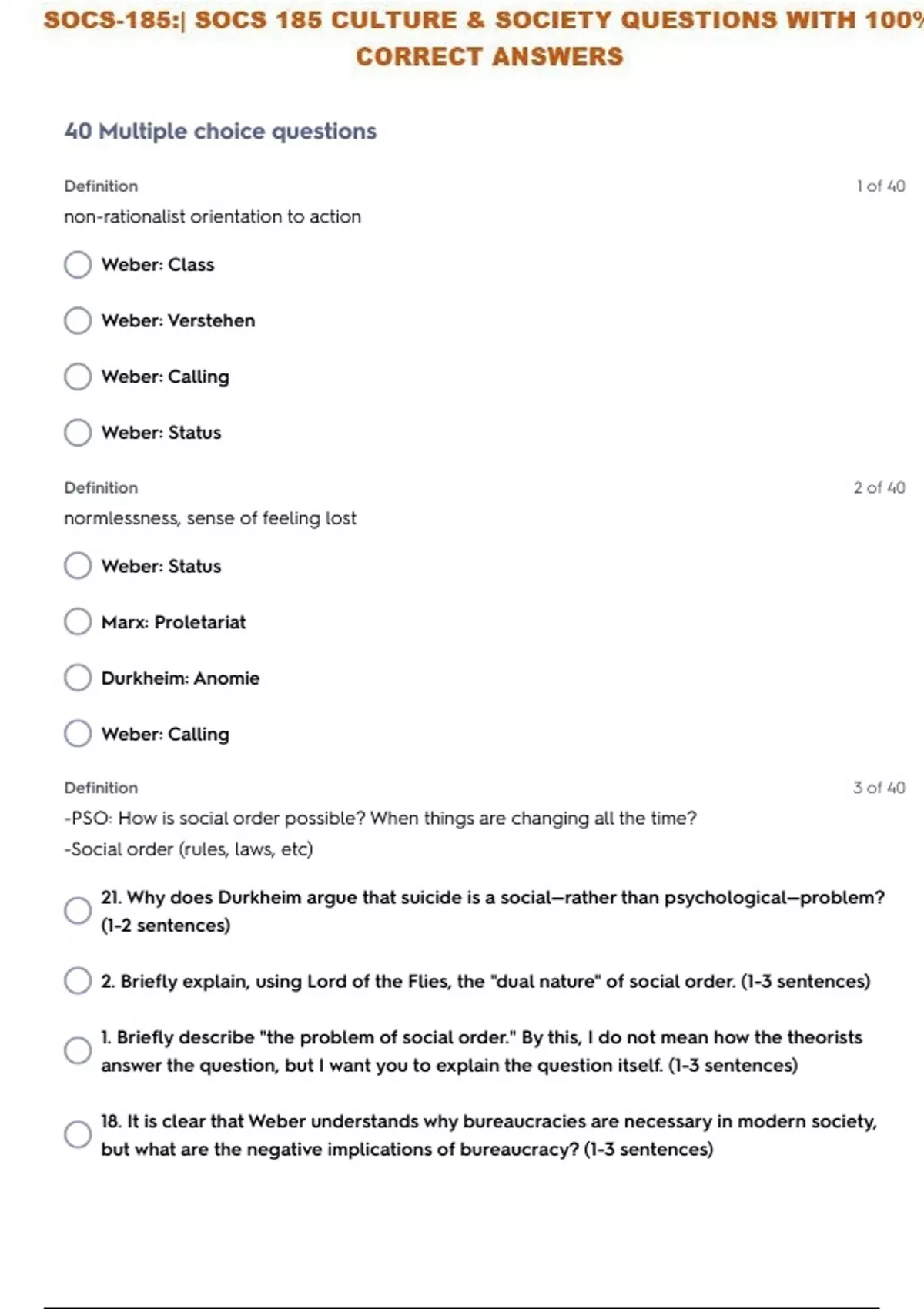 SOCS-185:| SOCS 185 CULTURE & SOCIETY QUESTIONS WITH 100% CORRECT ANSWERS

40 Multiple choice questions

Definition

1 of 40

non-rationalist orientation to action

Weber: Class

Weber: Verstehen

Weber: Calling

Weber: Status

Definition

2 of 40

normlessness, sense of feeling lost

Weber: Status

Marx: Proletariat

Durkheim: Anomie

Weber: Calling

Definition

3 of 40

-PSO: How is social order possible? When things are changing all the time?
-Social order (rules, laws, etc)

21. Why does Durkheim argue that suicide is a social—rather than psychological—problem? (1-2 sentences)

2. Briefly explain, using Lord of the Flies, the "dual nature" of social order. (1-3 sentences)

1. Briefly describe "the problem of social order." By this, I do not mean how the theorists answer the question, but I want you to explain the question itself. (1-3 sentences)

18. It is clear that Weber understands why bureaucracies are necessary in modern society, but what are the negative implications of bureaucracy? (1-3 sentences)